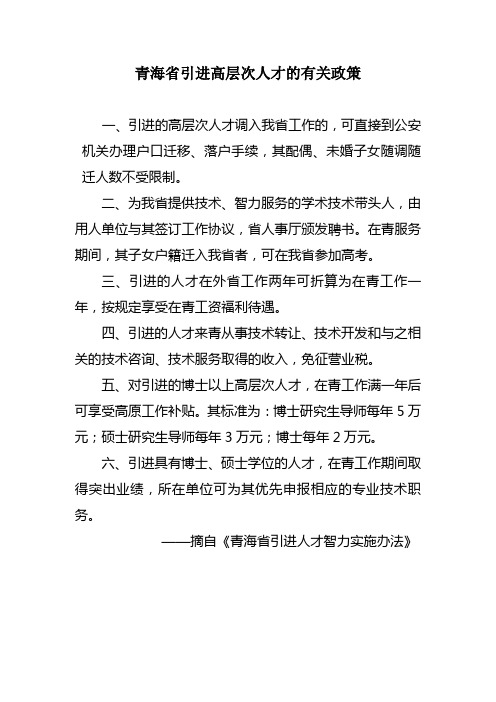 青海省引进高层次人才的有关政策

一、引进的高层次人才调入我省工作的，可直接到公安机关办理户口迁移、落户手续，其配偶、未婚子女随调随迁人数不受限制。

二、为我省提供技术、智力服务的学术技术带头人，由用人单位与其签订工作协议，省人事厅颁发聘书。在青服务期间，其子女户籍迁入我省者，可在我省参加高考。

三、引进的人才在外省工作两年可折算为在青工作一年，按规定享受在青工资福利待遇。

四、引进的人才来青从事技术转让、技术开发和与之相关的技术咨询、技术服务取得的收入，免征营业税。

五、对引进的博士以上高层次人才，在青工作满一年后可享受高原工作补贴。其标准为：博士研究生导师每年 5 万元；硕士研究生导师每年 3 万元；博士每年 2 万元。

六、引进具有博士、硕士学位的人才，在青工作期间取得突出业绩，所在单位可为其优先申报相应的专业技术职务。

——摘自《青海省引进人才智力实施办法》